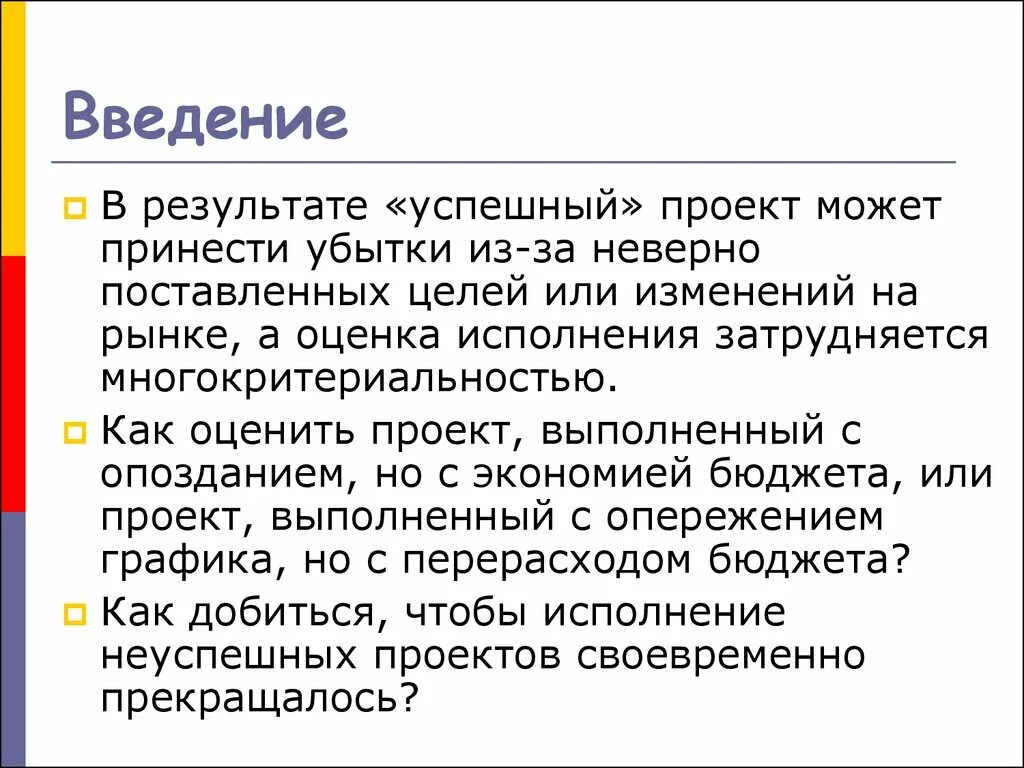 Введение

В результате «успешный» проект может принести убытки из-за неверно поставленных целей или изменений на рынке, а оценка исполнения затрудняется многокритериальностью.

Как оценить проект, выполненный с опозданием, но с экономией бюджета, или проект, выполненный с опережением графика, но с перерасходом бюджета?

Как добиться, чтобы исполнение неуспешных проектов своевременно прекращалось?